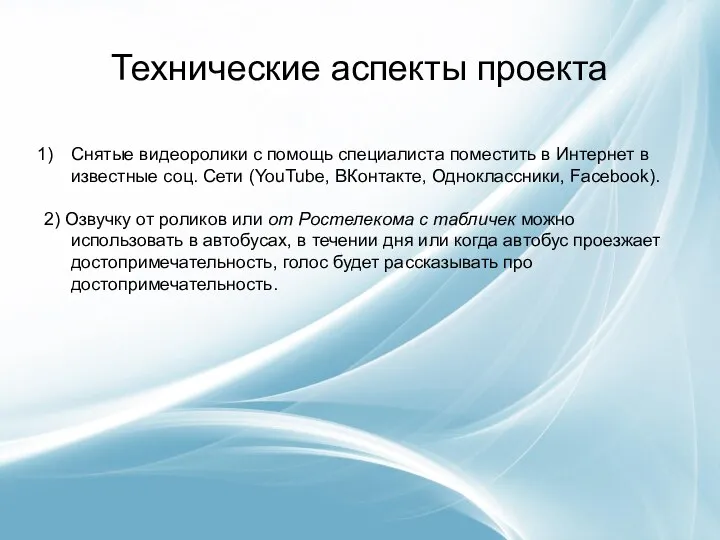 Технические аспекты проекта

1) Снятые видеоролики с помощь специалиста поместить в Интернет в известные соц. Сети (YouTube, ВКонтакте, Одноклассники, Facebook).

2) Озвучку от роликов или от Ростелекома с табличек можно использовать в автобусах, в течении дня или когда автобус проезжает достопримечательность, голос будет рассказывать про достопримечательность.